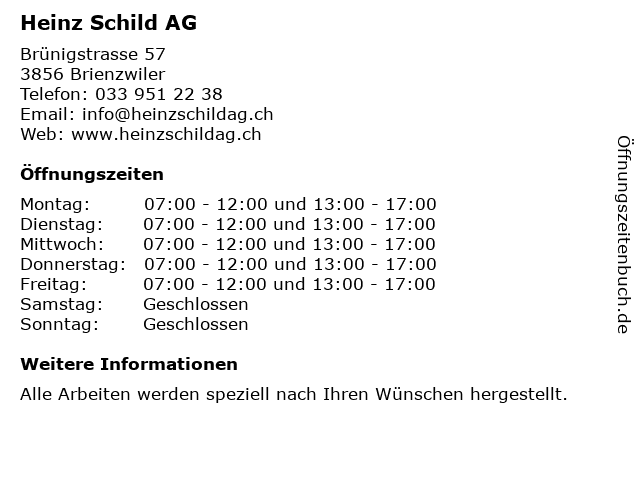 Heinz Schild AG

Brünigstrasse 57
3856 Brienzwiler
Telefon: 033 951 22 38
Email: info@heinzschildag.ch
Web: www.heinzschildag.ch

Öffnungszeiten

| | |
|---|---|
| Montag: | 07:00 - 12:00 und 13:00 - 17:00 |
| Dienstag: | 07:00 - 12:00 und 13:00 - 17:00 |
| Mittwoch: | 07:00 - 12:00 und 13:00 - 17:00 |
| Donnerstag: | 07:00 - 12:00 und 13:00 - 17:00 |
| Freitag: | 07:00 - 12:00 und 13:00 - 17:00 |
| Samstag: | Geschlossen |
| Sonntag: | Geschlossen |

Weitere Informationen

Alle Arbeiten werden speziell nach Ihren Wünschen hergestellt.

Öffnungszeitenbuch.de